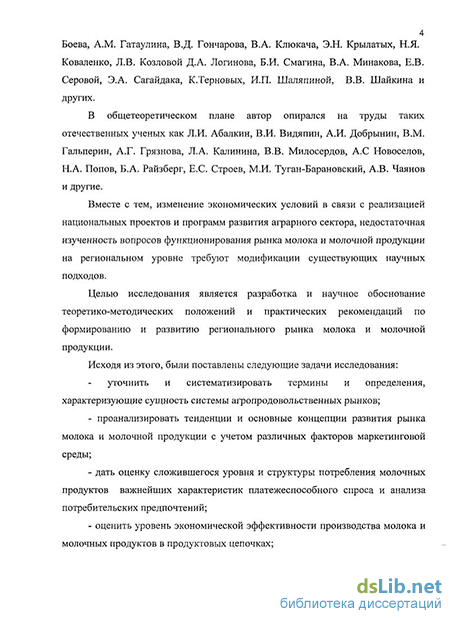 4

Боева, А.М. Гатаулина, В.Д. Гончарова, В.А. Клюкача, Э.Н. Крылатых, Н.Я. Коваленко, Л.В. Козловой Д.А. Логинова, Б.И. Смагина, В.А. Минакова, Е.В. Серовой, Э.А. Сагайдака, К.Терновых, И.П. Шаляпиной, В.В. Шайкина и других.

В общетеоретическом плане автор опирался на труды таких отечественных ученых как Л.И. Абалкин, В.И. Видяпин, А.И. Добрынин, В.М. Гальперин, А.Г. Грязнова, Л.А. Калинина, В.В. Милосердов, А.С Новоселов, Н.А. Попов, Б.А. Райзберг, Е.С. Строев, М.И. Туган-Барановский, А.В. Чаянов и другие.

Вместе с тем, изменение экономических условий в связи с реализацией национальных проектов и программ развития аграрного сектора, недостаточная изученность вопросов функционирования рынка молока и молочной продукции на региональном уровне требуют модификации существующих научных подходов.

Целью исследования является разработка и научное обоснование теоретико-методических положений и практических рекомендаций по формированию и развитию регионального рынка молока и молочной продукции.

Исходя из этого, были поставлены следующие задачи исследования:

- уточнить и систематизировать термины и определения, характеризующие сущность системы агропродовольственных рынков;

- проанализировать тенденции и основные концепции развития рынка молока и молочной продукции с учетом различных факторов маркетинговой среды;

- дать оценку сложившегося уровня и структуры потребления молочных продуктов важнейших характеристик платежеспособного спроса и анализа потребительских предпочтений;

- оценить уровень экономической эффективности производства молока и молочных продуктов в продуктовых цепочках;

dsLib.net
библиотека диссертаций